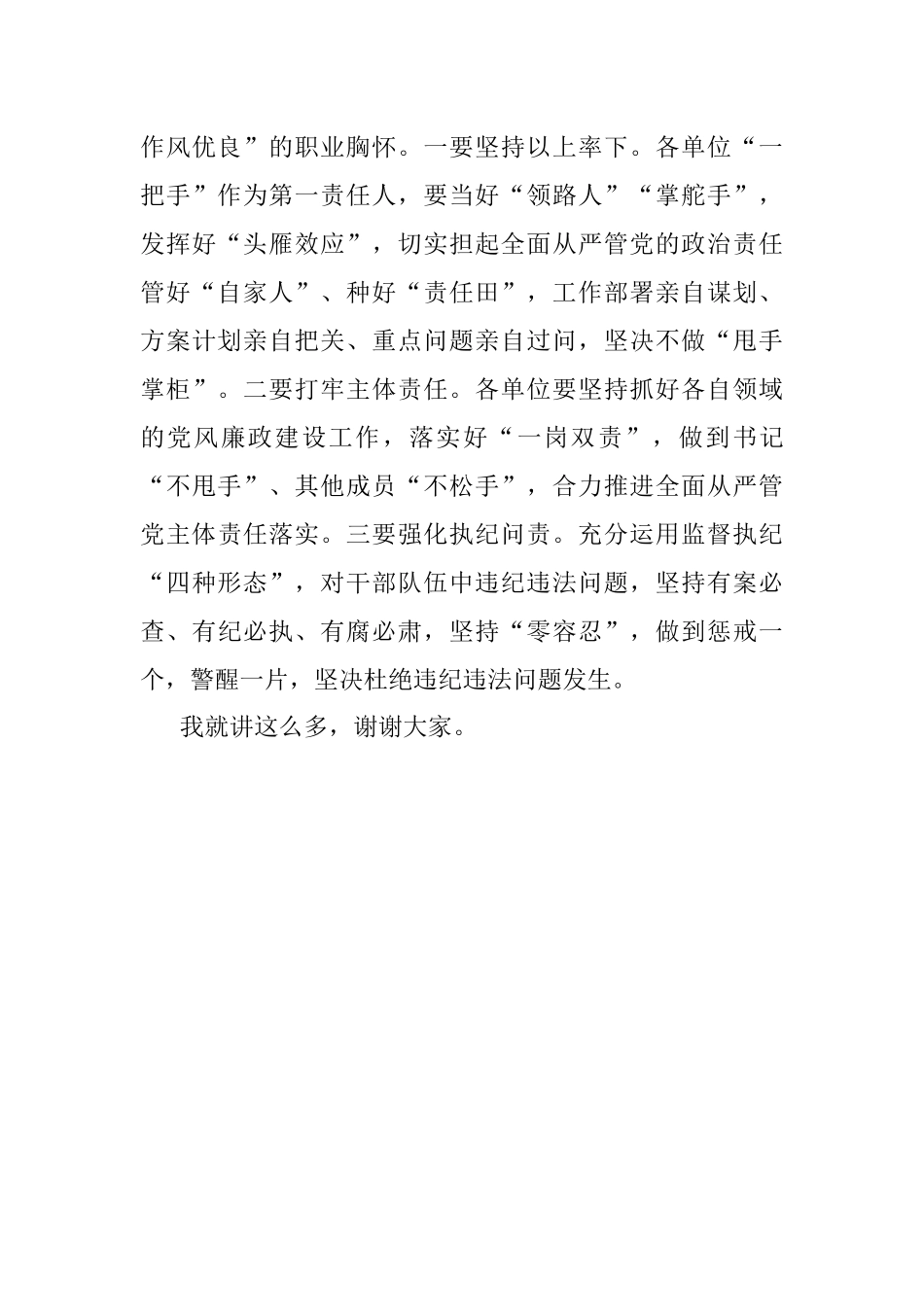 作风优良”的职业胸怀。一要坚持以上率下。各单位“一把手”作为第一责任人，要当好“领路人”“掌舵手”，发挥好“头雁效应”，切实担起全面从严管党的政治责任管好“自家人”、种好“责任田”，工作部署亲自谋划、方案计划亲自把关、重点问题亲自过问，坚决不做“甩手掌柜”。二要打牢主体责任。各单位要坚持抓好各自领域的党风廉政建设工作，落实好“一岗双责”，做到书记“不甩手”、其他成员“不松手”，合力推进全面从严管党主体责任落实。三要强化执纪问责。充分运用监督执纪“四种形态”，对干部队伍中违纪违法问题，坚持有案必查、有纪必执、有腐必肃，坚持“零容忍”，做到惩戒一个，警醒一片，坚决杜绝违纪违法问题发生。

我就讲这么多，谢谢大家。